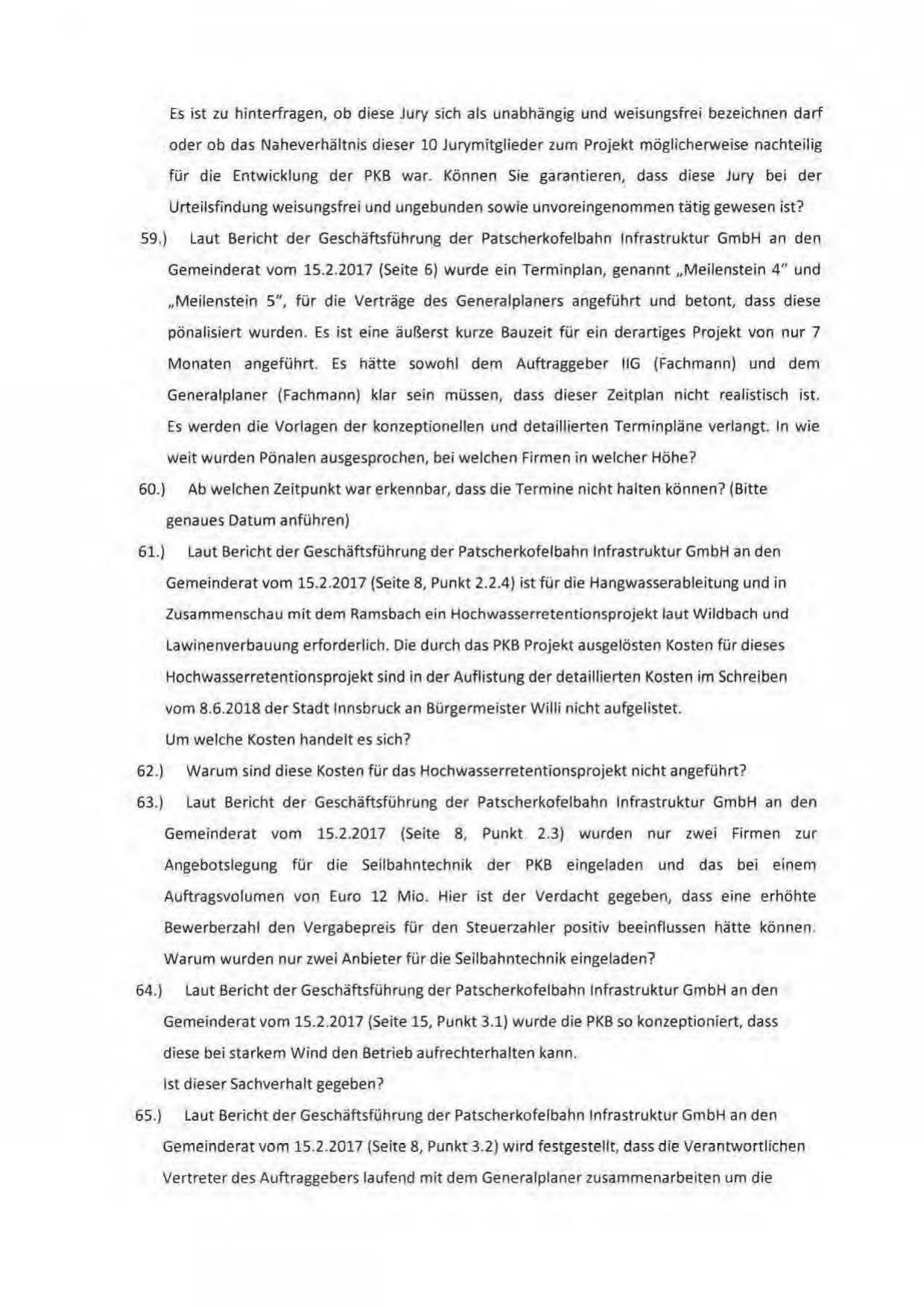 Es ist zu hinterfragen, ob diese Jury sich als unabhängig und weisungsfrei bezeichnen darf oder ob das Naheverhältnis dieser 10 Jurymitglieder zum Projekt möglicherweise nachteilig für die Entwicklung der PKB war. Können Sie garantieren, dass diese Jury bei der Urteilsfindung weisungsfrei und ungebunden sowie unvoreingenommen tätig gewesen ist?

59.) Laut Bericht der Geschäftsführung der Patscherkofelbahn Infrastruktur GmbH an den Gemeinderat vom 15.2.2017 (Seite 6) wurde ein Terminplan, genannt „Meilenstein 4" und „Meilenstein 5", für die Verträge des Generalplaners angeführt und betont, dass diese pönalisiert wurden. Es ist eine äußerst kurze Bauzeit für ein derartiges Projekt von nur 7 Monaten angeführt. Es hätte sowohl dem Auftraggeber IIG (Fachmann) und dem Generalplaner (Fachmann) klar sein müssen, dass dieser Zeitplan nicht realistisch ist. Es werden die Vorlagen der konzeptionellen und detaillierten Terminpläne verlangt. In wie weit wurden Pönalen ausgesprochen, bei welchen Firmen in welcher Höhe?

60.) Ab welchen Zeitpunkt war erkennbar, dass die Termine nicht halten können? (Bitte genaues Datum anführen)

61.) Laut Bericht der Geschäftsführung der Patscherkofelbahn Infrastruktur GmbH an den Gemeinderat vom 15.2.2017 (Seite 8, Punkt 2.2.4) ist für die Hangwasserableitung und in Zusammenschau mit dem Ramsbach ein Hochwasserretentionsprojekt laut Wildbach und Lawinenverbauung erforderlich. Die durch das PKB Projekt ausgelösten Kosten für dieses Hochwasserretentionsprojekt sind in der Auflistung der detaillierten Kosten im Schreiben vom 8.6.2018 der Stadt Innsbruck an Bürgermeister Willi nicht aufgelistet.
Um welche Kosten handelt es sich?

62.) Warum sind diese Kosten für das Hochwasserretentionsprojekt nicht angeführt?

63.) Laut Bericht der Geschäftsführung der Patscherkofelbahn Infrastruktur GmbH an den Gemeinderat vom 15.2.2017 (Seite 8, Punkt 2.3) wurden nur zwei Firmen zur Angebotslegung für die Seilbahntechnik der PKB eingeladen und das bei einem Auftragsvolumen von Euro 12 Mio. Hier ist der Verdacht gegeben, dass eine erhöhte Bewerberzahl den Vergabepreis für den Steuerzahler positiv beeinflussen hätte können. Warum wurden nur zwei Anbieter für die Seilbahntechnik eingeladen?

64.) Laut Bericht der Geschäftsführung der Patscherkofelbahn Infrastruktur GmbH an den Gemeinderat vom 15.2.2017 (Seite 15, Punkt 3.1) wurde die PKB so konzeptioniert, dass diese bei starkem Wind den Betrieb aufrechterhalten kann.
Ist dieser Sachverhalt gegeben?

65.) Laut Bericht der Geschäftsführung der Patscherkofelbahn Infrastruktur GmbH an den Gemeinderat vom 15.2.2017 (Seite 8, Punkt 3.2) wird festgestellt, dass die Verantwortlichen Vertreter des Auftraggebers laufend mit dem Generalplaner zusammenarbeiten um die